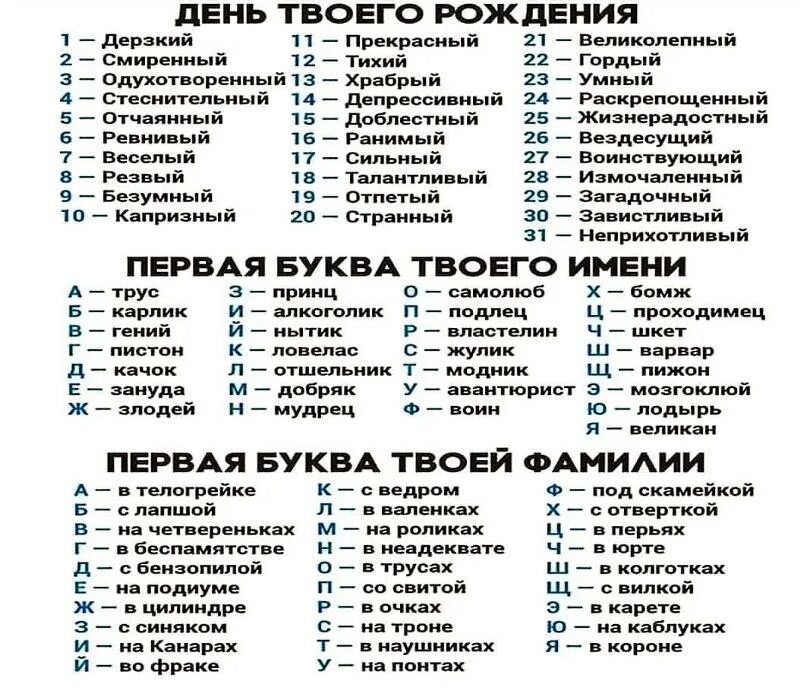 ДЕНЬ ТВОЕГО РОЖДЕНИЯ

1 — Дерзкий
2 — Смиренный
3 — Одухотворенный
4 — Стеснительный
5 — Отчаянный
6 — Ревнивый
7 — Веселый
8 — Резвый
9 — Безумный
10 — Капризный

11 — Прекрасный
12 — Тихий
13 — Храбрый
14 — Депрессивный
15 — Доблестный
16 — Ранимый
17 — Сильный
18 — Талантливый
19 — Отпетый
20 — Странный

21 — Великолепный
22 — Гордый
23 — Умный
24 — Раскрепощенный
25 — Жизнерадостный
26 — Вездесущий
27 — Воинствующий
28 — Измочаленный
29 — Загадочный
30 — Завистливый
31 — Неприхотливый

ПЕРВАЯ БУКВА ТВОЕГО ИМЕНИ

А — трус
Б — карлик
В — гений
Г — пистон
Д — качок
Е — зануда
Ж — злодей

З — принц
И — алкоголик
Й — нытик
К — ловелас
Л — отшельник
М — добряк
Н — мудрец

О — самолюб
П — подлец
Р — властелин
С — жулик
Т — модник
У — авантюрист
Ф — воин

Х — бомж
Ц — проходимец
Ч — шкет
Ш — варвар
Щ — пижон
Э — мозгоклюй
Ю — лодырь
Я — великан

ПЕРВАЯ БУКВА ТВОЕЙ ФАМИЛИИ

А — в телогрейке
Б — с лапшой
В — на четвереньках
Г — в беспамятстве
Д — с бензопилой
Е — на подиуме
Ж — в цилиндре
З — с синяком
И — на Канарах
Й — во фраке

К — с ведром
Л — в валенках
М — на роликах
Н — в неадеквате
О — в трусах
П — со свитой
Р — в очках
С — на троне
Т — в наушниках
У — на понтах

Ф — под скамейкой
Х — с отверткой
Ц — в перьях
Ч — в юрте
Ш — в колготках
Щ — с вилкой
Э — в карете
Ю — на каблуках
Я — в короне